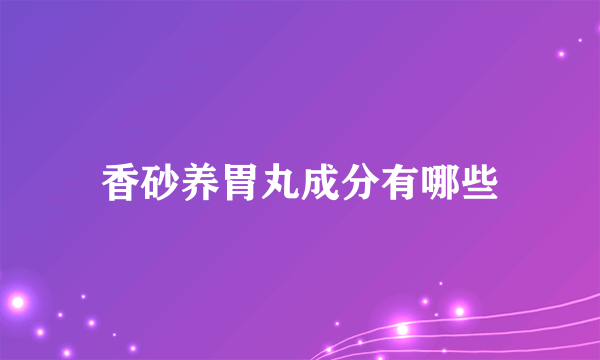 香砂养胃丸成分有哪些